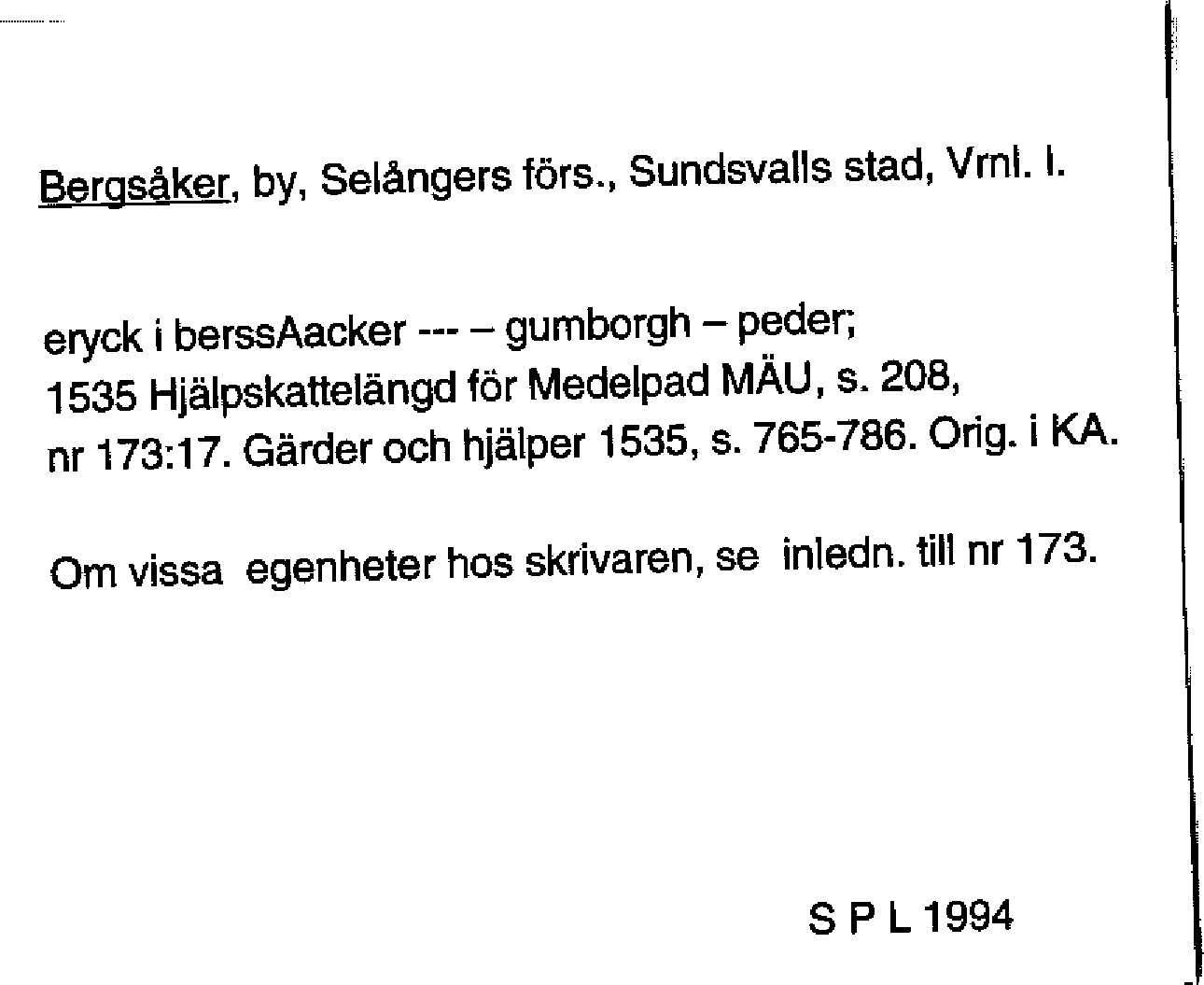 Bergsåker, by, Selångers förs., Sundsvalls stad, Vrnl. l.

eryck i berssAacker --- – gumborgh – peder;
1535 Hjälpskattelängd för Medelpad MÄU, s. 208,
nr 173:17. Gärder och hjälper 1535, s. 765-786. Orig. i KA.

Om vissa egenheter hos skrivaren, se inledn. till nr 173.

S P L 1994